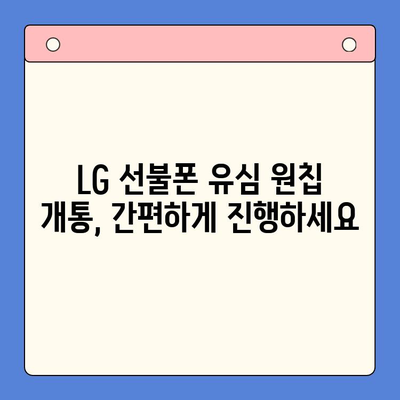 LG 선불폰 유심 원칩 개통, 간편하게 진행하세요